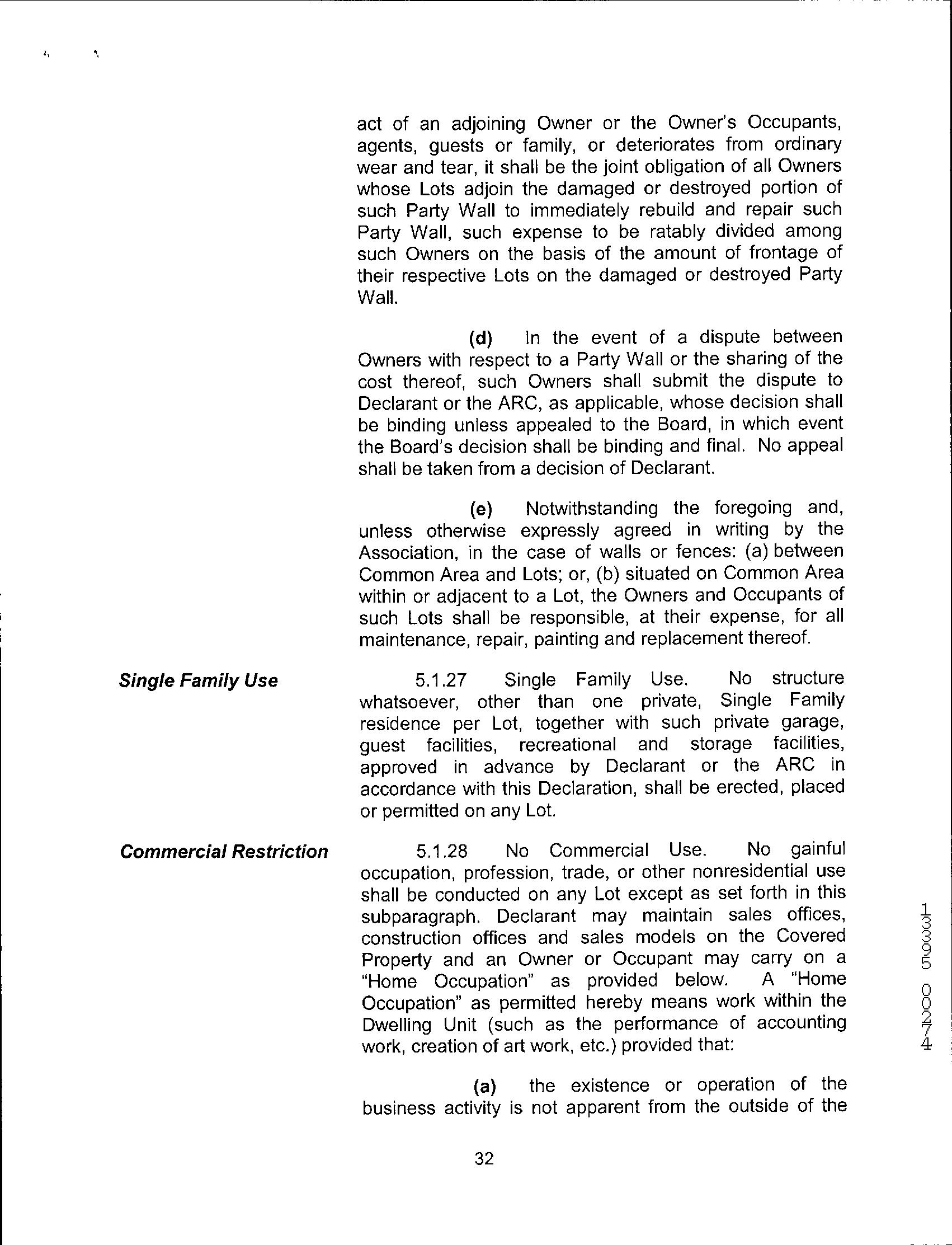 act of an adjoining Owner or the Owner's Occupants, agents, guests or family, or deteriorates from ordinary wear and tear, it shall be the joint obligation of all Owners whose Lots adjoin the damaged or destroyed portion of such Party Wall to immediately rebuild and repair such Party Wall, such expense to be ratably divided among such Owners on the basis of the amount of frontage of their respective Lots on the damaged or destroyed Party Wall.

(d) In the event of a dispute between Owners with respect to a Party Wall or the sharing of the cost thereof, such Owners shall submit the dispute to Declarant or the ARC, as applicable, whose decision shall be binding unless appealed to the Board, in which event the Board's decision shall be binding and final. No appeal shall be taken from a decision of Declarant.

(e) Notwithstanding the foregoing and, unless otherwise expressly agreed in writing by the Association, in the case of walls or fences: (a) between Common Area and Lots; or, (b) situated on Common Area within or adjacent to a Lot, the Owners and Occupants of such Lots shall be responsible, at their expense, for all maintenance, repair, painting and replacement thereof.

Single Family Use

5.1.27 Single Family Use. No structure whatsoever, other than one private, Single Family residence per Lot, together with such private garage, guest facilities, recreational and storage facilities, approved in advance by Declarant or the ARC in accordance with this Declaration, shall be erected, placed or permitted on any Lot.

Commercial Restriction

5.1.28 No Commercial Use. No gainful occupation, profession, trade, or other nonresidential use shall be conducted on any Lot except as set forth in this subparagraph. Declarant may maintain sales offices, construction offices and sales models on the Covered Property and an Owner or Occupant may carry on a "Home Occupation" as provided below. A "Home Occupation" as permitted hereby means work within the Dwelling Unit (such as the performance of accounting work, creation of art work, etc.) provided that:

(a) the existence or operation of the business activity is not apparent from the outside of the

32

13395 00274